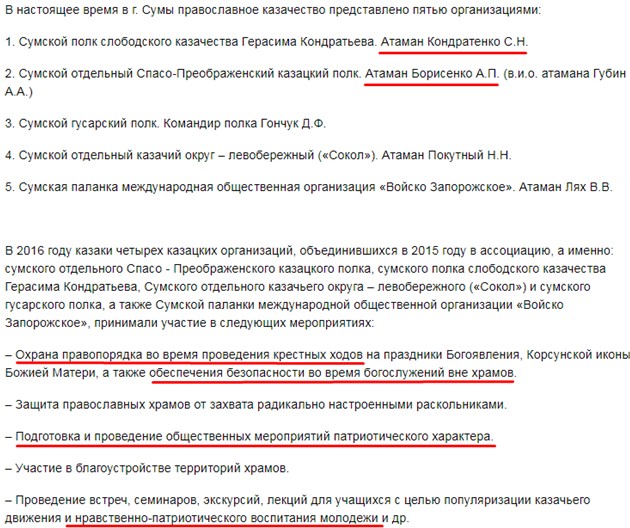 В настоящее время в г. Сумы православное казачество представлено пятью организациями:

1. Сумской полк слободского казачества Герасима Кондратьева. Атаман Кондратенко С.Н.

2. Сумской отдельный Спасо-Преображенский казацкий полк. Атаман Борисенко А.П. (в.и.о. атамана Губин А.А.)

3. Сумской гусарский полк. Командир полка Гончук Д.Ф.

4. Сумской отдельный казачий округ – левобережный («Сокол»). Атаман Покутный Н.Н.

5. Сумская паланка международная общественная организация «Войско Запорожское». Атаман Лях В.В.

В 2016 году казаки четырех казацких организаций, объединившихся в 2015 году в ассоциацию, а именно: сумского отдельного Спасо - Преображенского казацкого полка, сумского полка слободского казачества Герасима Кондратьева, Сумского отдельного казачьего округа – левобережного («Сокол») и сумского гусарского полка, а также Сумской паланки международной общественной организации «Войско Запорожское», принимали участие в следующих мероприятиях:

– Охрана правопорядка во время проведения крестных ходов на праздники Богоявления, Корсунской иконы Божией Матери, а также обеспечения безопасности во время богослужений вне храмов.

– Защита православных храмов от захвата радикально настроенными раскольниками.

– Подготовка и проведение общественных мероприятий патриотического характера.

– Участие в благоустройстве территорий храмов.

– Проведение встреч, семинаров, экскурсий, лекций для учащихся с целью популяризации казачьего движения и нравственно-патриотического воспитания молодежи и др.